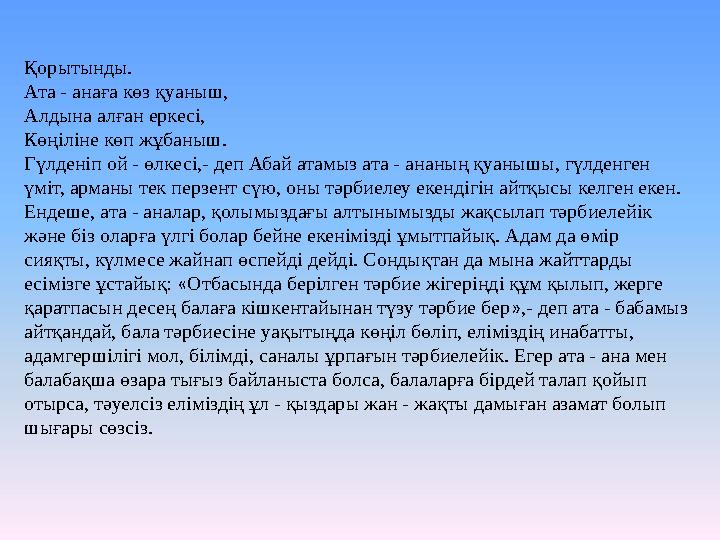 Қорытынды.
Ата - анаға көз қуаныш,
Алдына алған еркесі,
Көңіліне көп жұбаныш.
Гүлденіп ой - өлкесі,- деп Абай атамыз ата - ананың қуанышы, гүлденген үміт, арманы тек перзент сүю, оны тәрбиелеу екендігін айтқысы келген екен. Ендеше, ата - аналар, қолымыздағы алтынымызды жақсылап тәрбиелейік және біз оларға үлгі болар бейне екенімізді ұмытпайық. Адам да өмір сияқты, күлмесе жайнап өспейді дейді. Сондықтан да мына жайттарды есімізге ұстайық: «Отбасында берілген тәрбие жігеріңді құм қылып, жерге қаратпасын десең балаға кішкентайынан түзу тәрбие бер»,- деп ата - бабамыз айтқандай, бала тәрбиесіне уақытында көңіл бөліп, еліміздің инабатты, адамгершілігі мол, білімді, саналы ұрпағын тәрбиелейік. Егер ата - ана мен балабақша өзара тығыз байланыста болса, балаларға бірдей талап қойып отырса, тәуелсіз еліміздің ұл - қыздары жан - жақты дамыған азамат болып шығары сөзсіз.